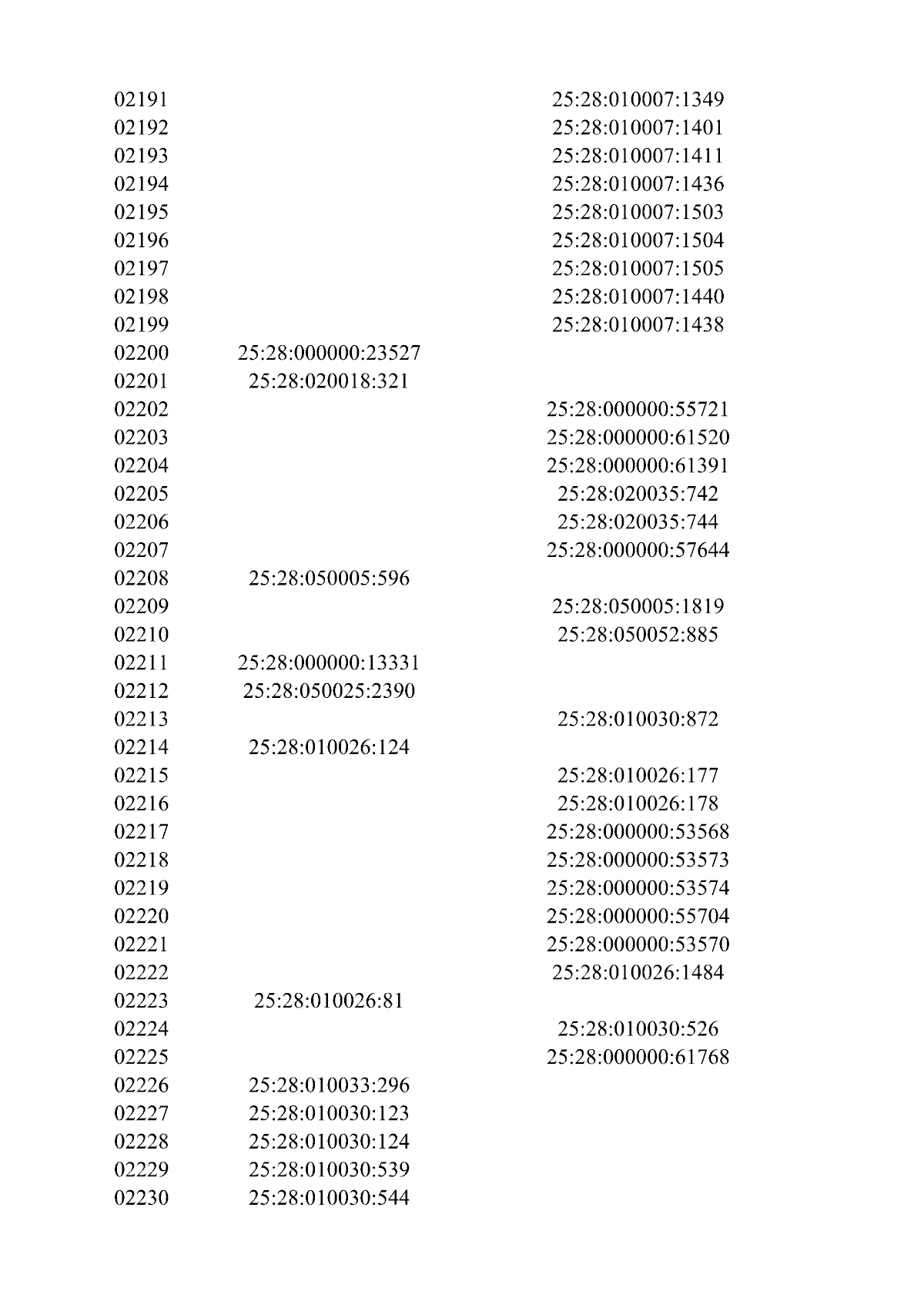 | | | |
|---|---|---|
| 02191 | | 25:28:010007:1349 |
| 02192 | | 25:28:010007:1401 |
| 02193 | | 25:28:010007:1411 |
| 02194 | | 25:28:010007:1436 |
| 02195 | | 25:28:010007:1503 |
| 02196 | | 25:28:010007:1504 |
| 02197 | | 25:28:010007:1505 |
| 02198 | | 25:28:010007:1440 |
| 02199 | | 25:28:010007:1438 |
| 02200 | 25:28:000000:23527 | |
| 02201 | 25:28:020018:321 | |
| 02202 | | 25:28:000000:55721 |
| 02203 | | 25:28:000000:61520 |
| 02204 | | 25:28:000000:61391 |
| 02205 | | 25:28:020035:742 |
| 02206 | | 25:28:020035:744 |
| 02207 | | 25:28:000000:57644 |
| 02208 | 25:28:050005:596 | |
| 02209 | | 25:28:050005:1819 |
| 02210 | | 25:28:050052:885 |
| 02211 | 25:28:000000:13331 | |
| 02212 | 25:28:050025:2390 | |
| 02213 | | 25:28:010030:872 |
| 02214 | 25:28:010026:124 | |
| 02215 | | 25:28:010026:177 |
| 02216 | | 25:28:010026:178 |
| 02217 | | 25:28:000000:53568 |
| 02218 | | 25:28:000000:53573 |
| 02219 | | 25:28:000000:53574 |
| 02220 | | 25:28:000000:55704 |
| 02221 | | 25:28:000000:53570 |
| 02222 | | 25:28:010026:1484 |
| 02223 | 25:28:010026:81 | |
| 02224 | | 25:28:010030:526 |
| 02225 | | 25:28:000000:61768 |
| 02226 | 25:28:010033:296 | |
| 02227 | 25:28:010030:123 | |
| 02228 | 25:28:010030:124 | |
| 02229 | 25:28:010030:539 | |
| 02230 | 25:28:010030:544 | |